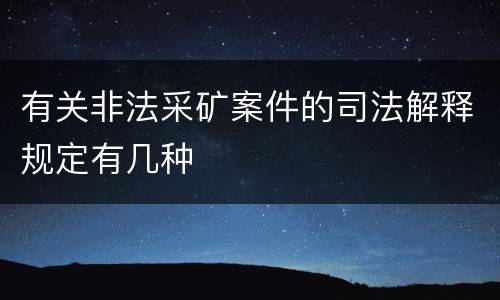 有关非法采矿案件的司法解释规定有几种